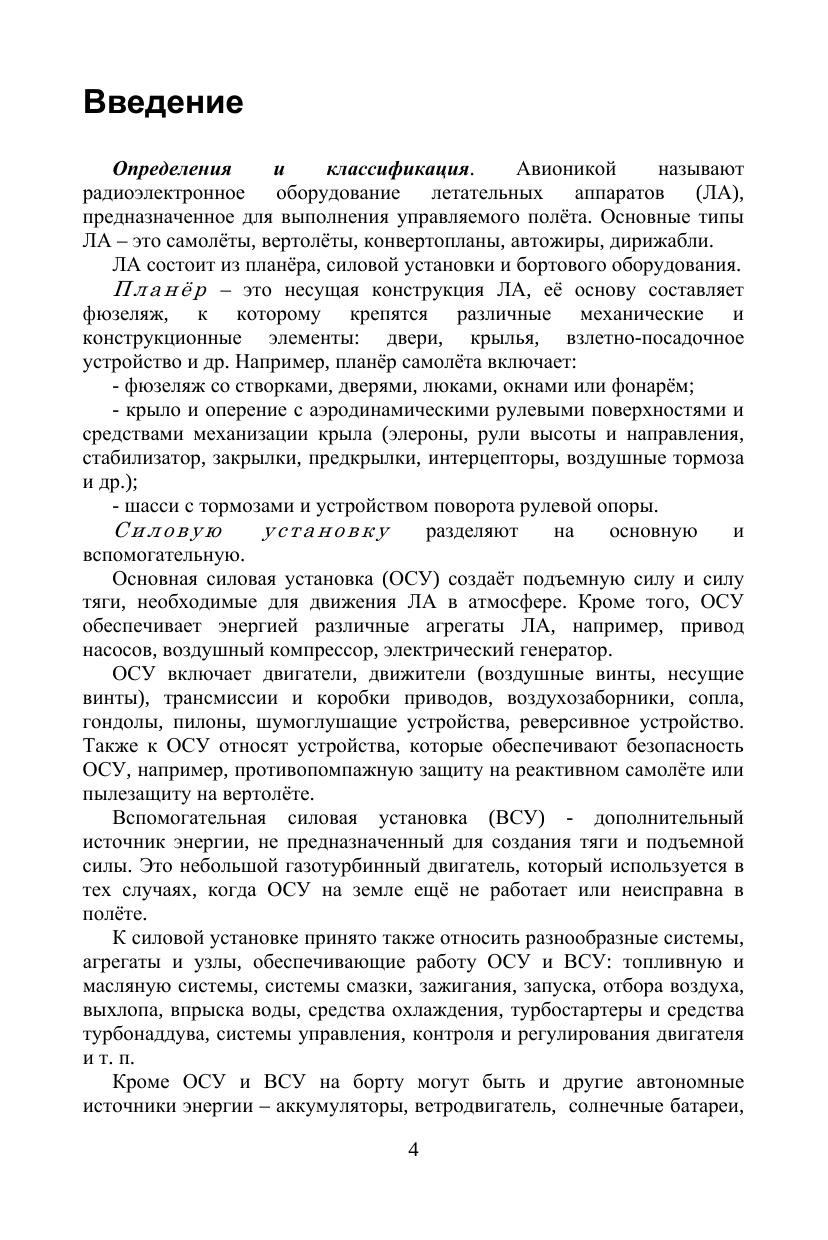 Введение

Определения и классификация. Авионикой называют радиоэлектронное оборудование летательных аппаратов (ЛА), предназначенное для выполнения управляемого полёта. Основные типы ЛА – это самолёты, вертолёты, конвертопланы, автожиры, дирижабли.

ЛА состоит из планёра, силовой установки и бортового оборудования.

Планёр – это несущая конструкция ЛА, её основу составляет фюзеляж, к которому крепятся различные механические и конструкционные элементы: двери, крылья, взлетно-посадочное устройство и др. Например, планёр самолёта включает:

- фюзеляж со створками, дверями, люками, окнами или фонарём;

- крыло и оперение с аэродинамическими рулевыми поверхностями и средствами механизации крыла (элероны, рули высоты и направления, стабилизатор, закрылки, предкрылки, интерцепторы, воздушные тормоза и др.);

- шасси с тормозами и устройством поворота рулевой опоры.

Силовую установку разделяют на основную и вспомогательную.

Основная силовая установка (ОСУ) создаёт подъемную силу и силу тяги, необходимые для движения ЛА в атмосфере. Кроме того, ОСУ обеспечивает энергией различные агрегаты ЛА, например, привод насосов, воздушный компрессор, электрический генератор.

ОСУ включает двигатели, движители (воздушные винты, несущие винты), трансмиссии и коробки приводов, воздухозаборники, сопла, гондолы, пилоны, шумоглушащие устройства, реверсивное устройство. Также к ОСУ относят устройства, которые обеспечивают безопасность ОСУ, например, противопомпажную защиту на реактивном самолёте или пылезащиту на вертолёте.

Вспомогательная силовая установка (ВСУ) - дополнительный источник энергии, не предназначенный для создания тяги и подъемной силы. Это небольшой газотурбинный двигатель, который используется в тех случаях, когда ОСУ на земле ещё не работает или неисправна в полёте.

К силовой установке принято также относить разнообразные системы, агрегаты и узлы, обеспечивающие работу ОСУ и ВСУ: топливную и масляную системы, системы смазки, зажигания, запуска, отбора воздуха, выхлопа, впрыска воды, средства охлаждения, турбостартеры и средства турбонаддува, системы управления, контроля и регулирования двигателя и т. п.

Кроме ОСУ и ВСУ на борту могут быть и другие автономные источники энергии – аккумуляторы, ветродвигатель, солнечные батареи,

4